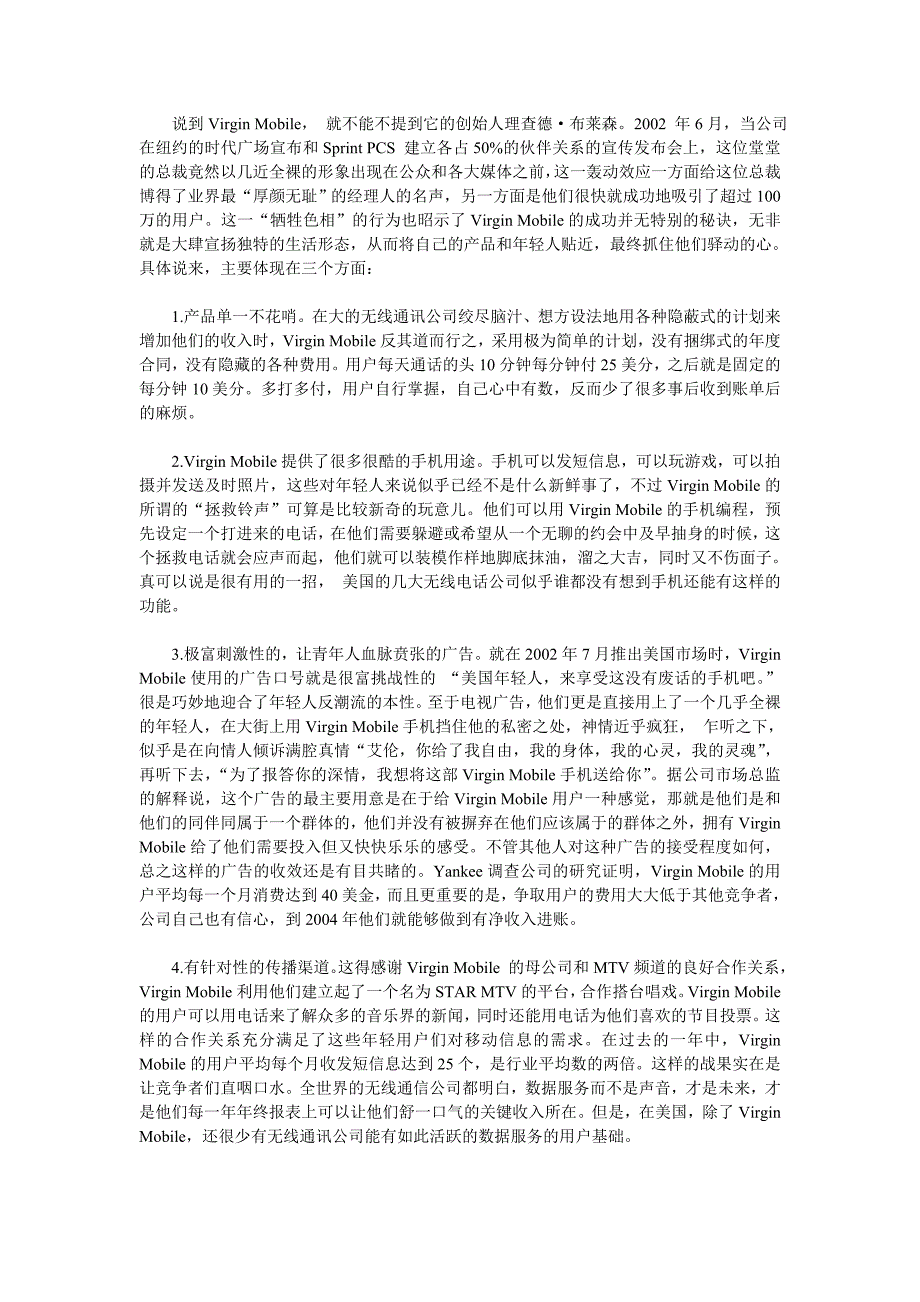 说到 Virgin Mobile， 就不能不提到它的创始人理查德·布莱森。2002 年 6 月，当公司在纽约的时代广场宣布和 Sprint PCS 建立各占 50%的伙伴关系的宣传发布会上，这位堂堂的总裁竟然以几近全裸的形象出现在公众和各大媒体之前，这一轰动效应一方面给这位总裁博得了业界最“厚颜无耻”的经理人的名声，另一方面是他们很快就成功地吸引了超过 100 万的用户。这一“牺牲色相”的行为也昭示了 Virgin Mobile 的成功并无特别的秘诀，无非就是大肆宣扬独特的生活形态，从而将自己的产品和年轻人贴近，最终抓住他们驿动的心。具体说来，主要体现在三个方面：

1.产品单一不花哨。在大的无线通讯公司绞尽脑汁、想方设法地用各种隐蔽式的计划来增加他们的收入时，Virgin Mobile 反其道而行之，采用极为简单的计划，没有捆绑式的年度合同，没有隐藏的各种费用。用户每天通话的头 10 分钟每分钟付 25 美分，之后就是固定的每分钟 10 美分。多打多付，用户自行掌握，自己心中有数，反而少了很多事后收到账单后的麻烦。

2.Virgin Mobile 提供了很多很酷的手机用途。手机可以发短信息，可以玩游戏，可以拍摄并发送及时照片，这些对年轻人来说似乎已经不是什么新鲜事了，不过 Virgin Mobile 的所谓的“拯救铃声”可算是比较新奇的玩意儿。他们可以用 Virgin Mobile 的手机编程，预先设定一个打进来的电话，在他们需要躲避或希望从一个无聊的约会中及早抽身的时候，这个拯救电话就会应声而起，他们就可以装模作样地脚底抹油，溜之大吉，同时又不伤面子。真可以说是很有用的一招， 美国的几大无线电话公司似乎谁都没有想到手机还能有这样的功能。

3.极富刺激性的，让青年人血脉贲张的广告。就在 2002 年 7 月推出美国市场时，Virgin Mobile 使用的广告口号就是很富挑战性的 “美国年轻人，来享受这没有废话的手机吧。”很是巧妙地迎合了年轻人反潮流的本性。至于电视广告，他们更是直接用上了一个几乎全裸的年轻人，在大街上用 Virgin Mobile 手机挡住他的私密之处，神情近乎疯狂， 乍听之下，似乎是在向情人倾诉满腔真情“艾伦，你给了我自由，我的身体，我的心灵，我的灵魂”，再听下去，“为了报答你的深情，我想将这部 Virgin Mobile 手机送给你”。据公司市场总监的解释说，这个广告的最主要用意是在于给 Virgin Mobile 用户一种感觉，那就是他们是和他们的同伴同属于一个群体的，他们并没有被摒弃在他们应该属于的群体之外，拥有 Virgin Mobile 给了他们需要投入但又快快乐乐的感受。不管其他人对这种广告的接受程度如何，总之这样的广告的收效还是有目共睹的。Yankee 调查公司的研究证明，Virgin Mobile 的用户平均每一个月消费达到 40 美金，而且更重要的是，争取用户的费用大大低于其他竞争者，公司自己也有信心，到 2004 年他们就能够做到有净收入进账。

4.有针对性的传播渠道。这得感谢 Virgin Mobile 的母公司和 MTV 频道的良好合作关系，Virgin Mobile 利用他们建立起了一个名为 STAR MTV 的平台，合作搭台唱戏。Virgin Mobile 的用户可以用电话来了解众多的音乐界的新闻，同时还能用电话为他们喜欢的节目投票。这样的合作关系充分满足了这些年轻用户们对移动信息的需求。在过去的一年中，Virgin Mobile 的用户平均每个月收发短信息达到 25 个，是行业平均数的两倍。这样的战果实在是让竞争者们直咽口水。全世界的无线通信公司都明白，数据服务而不是声音，才是未来，才是他们每一年年终报表上可以让他们舒一口气的关键收入所在。但是，在美国，除了 Virgin Mobile，还很少有无线通讯公司能有如此活跃的数据服务的用户基础。